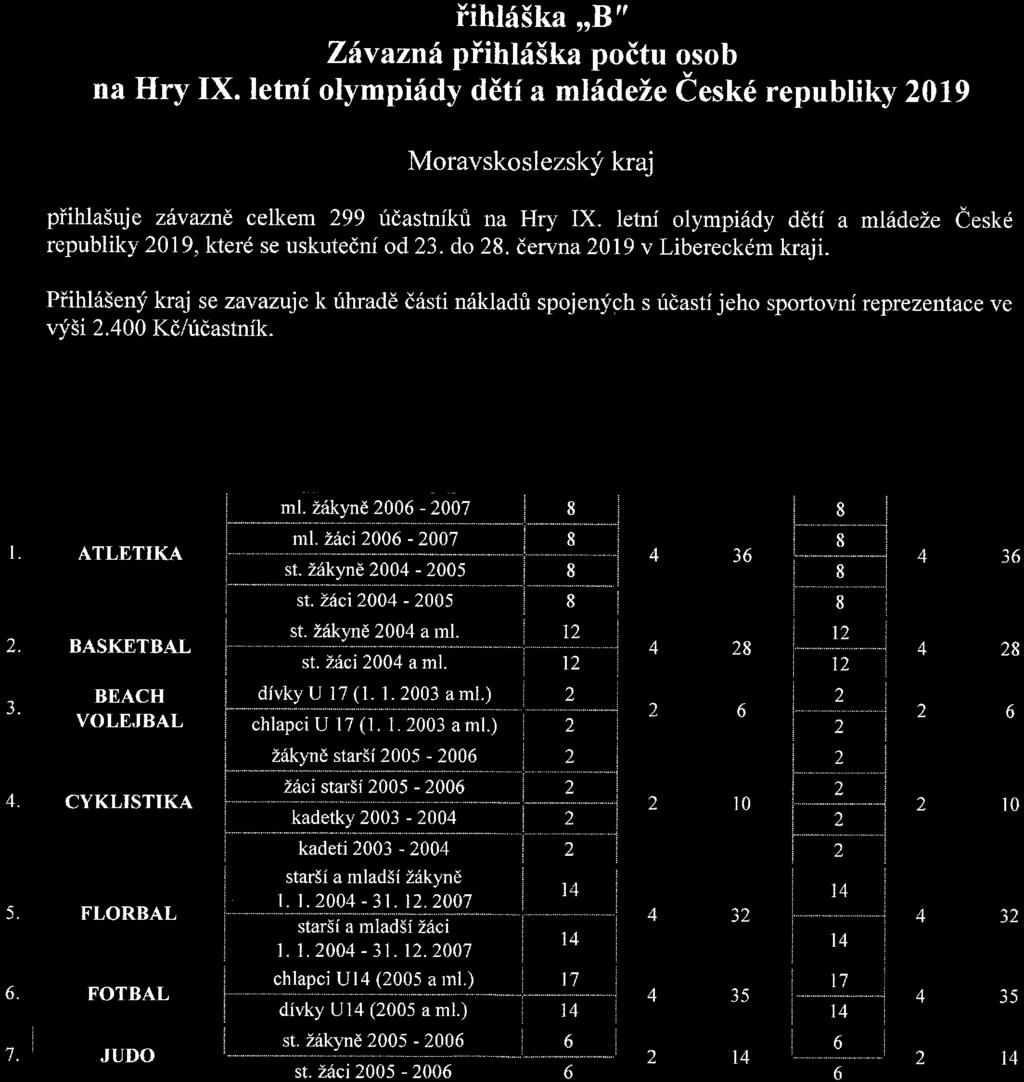 řihláška „B"
Závazná přihláška počtu osob
na Hry IX. letní olympiády dětí a mládeže České republiky 2019

Moravskoslezský kraj

přihlašuje závazně celkem 299 účastníků na Hry IX. letní olympiády dětí a mládeže České republiky 2019, které se uskuteční od 23. do 28. června 2019 v Libereckém kraji.

Přihlášený kraj se zavazuje k úhradě části nákladů spojených s účastí jeho sportovní reprezentace ve výši 2.400 Kč/účastník.

| | | | | | | | | |
|---|---|---|---|---|---|---|---|---|
| 1. | ATLETIKA | ml. žákyně 2006 - 2007 | 8 | 4 | 36 | 8 | 4 | 36 |
| | | ml. žáci 2006 - 2007 | 8 | | | 8 | | |
| | | st. žákyně 2004 - 2005 | 8 | | | 8 | | |
| | | st. žáci 2004 - 2005 | 8 | | | 8 | | |
| 2. | BASKETBAL | st. žákyně 2004 a ml. | 12 | 4 | 28 | 12 | 4 | 28 |
| | | st. žáci 2004 a ml. | 12 | | | 12 | | |
| 3. | BEACH VOLEJBAL | dívky U 17 (1. 1. 2003 a ml.) | 2 | 2 | 6 | 2 | 2 | 6 |
| | | chlapci U 17 (1. 1. 2003 a ml.) | 2 | | | 2 | | |
| 4. | CYKLISTIKA | žákyně starší 2005 - 2006 | 2 | 2 | 10 | 2 | 2 | 10 |
| | | žáci starší 2005 - 2006 | 2 | | | 2 | | |
| | | kadetky 2003 - 2004 | 2 | | | 2 | | |
| | | kadeti 2003 - 2004 | 2 | | | 2 | | |
| 5. | FLORBAL | starší a mladší žákyně 1. 1. 2004 - 31. 12. 2007 | 14 | 4 | 32 | 14 | 4 | 32 |
| | | starší a mladší žáci 1. 1. 2004 - 31. 12. 2007 | 14 | | | 14 | | |
| 6. | FOTBAL | chlapci U14 (2005 a ml.) | 17 | 4 | 35 | 17 | 4 | 35 |
| | | dívky U14 (2005 a ml.) | 14 | | | 14 | | |
| 7. | JUDO | st. žákyně 2005 - 2006 | 6 | 2 | 14 | 6 | 2 | 14 |
| | | st. žáci 2005 - 2006 | 6 | | | 6 | | |